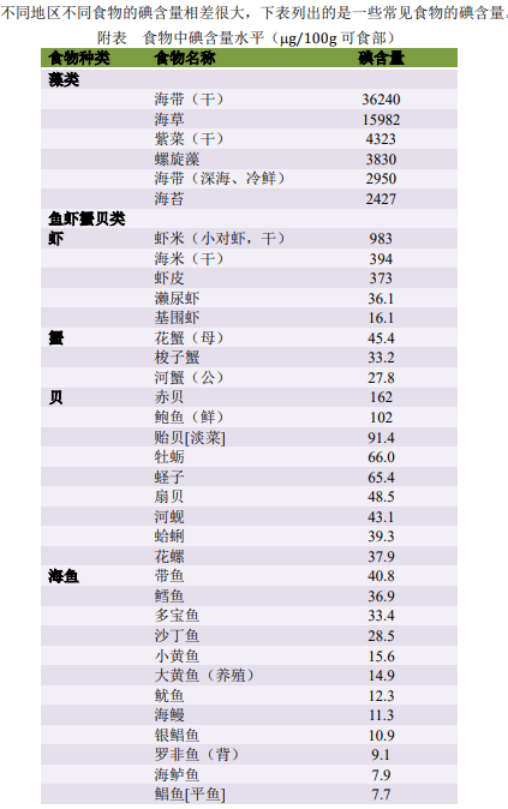 不同地区不同食物的碘含量相差很大，下表列出的是一些常见食物的碘含量。

附表 食物中碘含量水平（μg/100g 可食部）

| 食物种类 | 食物名称 | 碘含量 |
|---|---|---|
| 藻类 | | |
| | 海带（干） | 36240 |
| | 海草 | 15982 |
| | 紫菜（干） | 4323 |
| | 螺旋藻 | 3830 |
| | 海带（深海、冷鲜） | 2950 |
| | 海苔 | 2427 |
| 鱼虾蟹贝类 | | |
| 虾 | 虾米（小对虾，干） | 983 |
| | 海米（干） | 394 |
| | 虾皮 | 373 |
| | 濑尿虾 | 36.1 |
| | 基围虾 | 16.1 |
| 蟹 | 花蟹（母） | 45.4 |
| | 梭子蟹 | 33.2 |
| | 河蟹（公） | 27.8 |
| 贝 | 赤贝 | 162 |
| | 鲍鱼（鲜） | 102 |
| | 贻贝[淡菜] | 91.4 |
| | 牡蛎 | 66.0 |
| | 蛏子 | 65.4 |
| | 扇贝 | 48.5 |
| | 河蚬 | 43.1 |
| | 蛤蜊 | 39.3 |
| | 花螺 | 37.9 |
| 海鱼 | 带鱼 | 40.8 |
| | 鳕鱼 | 36.9 |
| | 多宝鱼 | 33.4 |
| | 沙丁鱼 | 28.5 |
| | 小黄鱼 | 15.6 |
| | 大黄鱼（养殖） | 14.9 |
| | 鱿鱼 | 12.3 |
| | 海鳗 | 11.3 |
| | 银鲳鱼 | 10.9 |
| | 罗非鱼（背） | 9.1 |
| | 海鲈鱼 | 7.9 |
| | 鲳鱼[平鱼] | 7.7 |